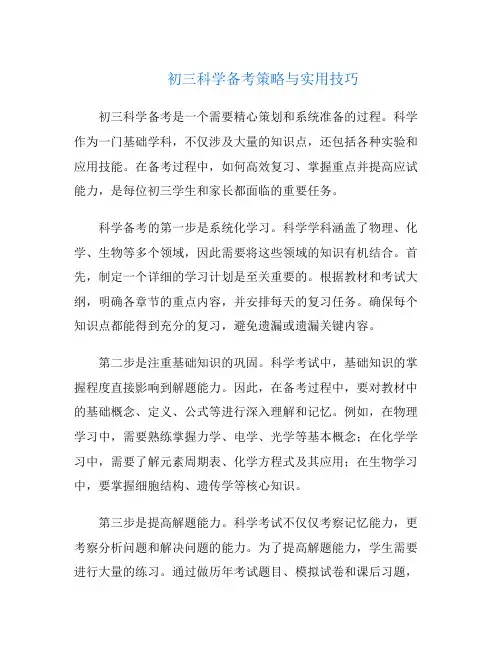 初三科学备考策略与实用技巧

初三科学备考是一个需要精心策划和系统准备的过程。科学作为一门基础学科，不仅涉及大量的知识点，还包括各种实验和应用技能。在备考过程中，如何高效复习、掌握重点并提高应试能力，是每位初三学生和家长都面临的重要任务。

科学备考的第一步是系统化学习。科学学科涵盖了物理、化学、生物等多个领域，因此需要将这些领域的知识有机结合。首先，制定一个详细的学习计划是至关重要的。根据教材和考试大纲，明确各章节的重点内容，并安排每天的复习任务。确保每个知识点都能得到充分的复习，避免遗漏或遗漏关键内容。

第二步是注重基础知识的巩固。科学考试中，基础知识的掌握程度直接影响到解题能力。因此，在备考过程中，要对教材中的基础概念、定义、公式等进行深入理解和记忆。例如，在物理学习中，需要熟练掌握力学、电学、光学等基本概念；在化学学习中，需要了解元素周期表、化学方程式及其应用；在生物学习中，要掌握细胞结构、遗传学等核心知识。

第三步是提高解题能力。科学考试不仅仅考察记忆能力，更考察分析问题和解决问题的能力。为了提高解题能力，学生需要进行大量的练习。通过做历年考试题目、模拟试卷和课后习题，